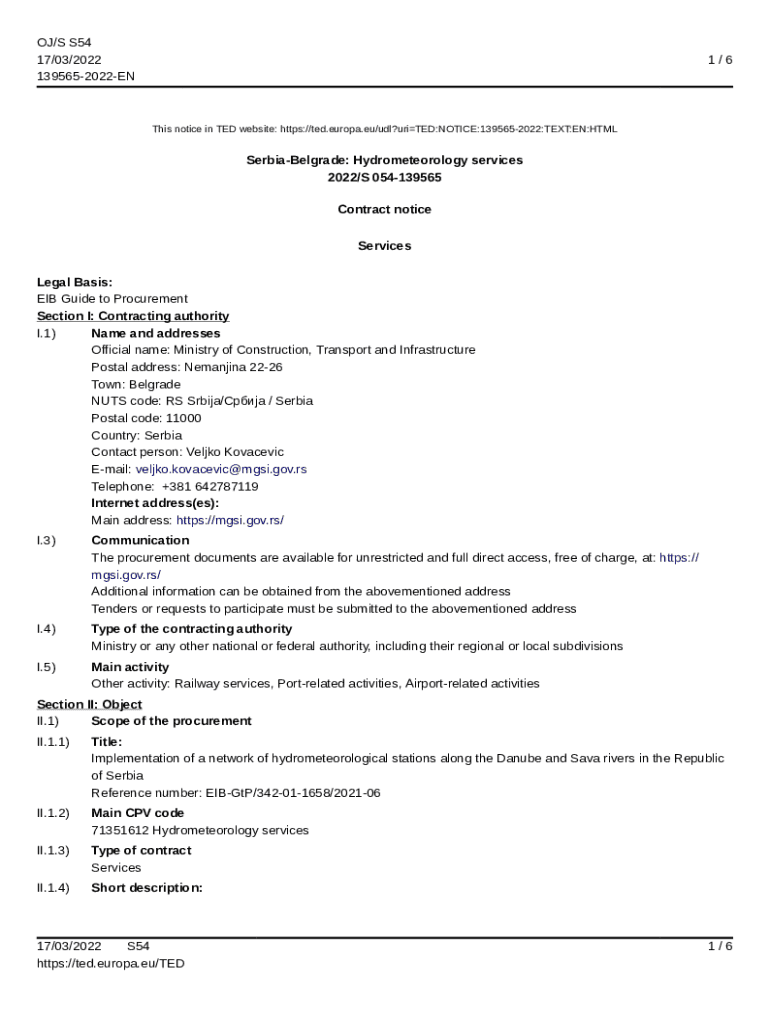 OJ/S S54
17/03/2022
139565-2022-EN

1 / 6

This notice in TED website: https://ted.europa.eu/udl?uri=TED:NOTICE:139565-2022:TEXT:EN:HTML

Serbia-Belgrade: Hydrometeorology services
2022/S 054-139565

Contract notice

Services

Legal Basis:
EIB Guide to Procurement
Section I: Contracting authority
I.1) Name and addresses
Official name: Ministry of Construction, Transport and Infrastructure
Postal address: Nemanjina 22-26
Town: Belgrade
NUTS code: RS Srbija/Србија / Serbia
Postal code: 11000
Country: Serbia
Contact person: Veljko Kovacevic
E-mail: veljko.kovacevic@mgsi.gov.rs
Telephone: +381 642787119
Internet address(es):
Main address: https://mgsi.gov.rs/
I.3) Communication
The procurement documents are available for unrestricted and full direct access, free of charge, at: https://mgsi.gov.rs/
Additional information can be obtained from the abovementioned address
Tenders or requests to participate must be submitted to the abovementioned address
I.4) Type of the contracting authority
Ministry or any other national or federal authority, including their regional or local subdivisions
I.5) Main activity
Other activity: Railway services, Port-related activities, Airport-related activities
Section II: Object
II.1) Scope of the procurement
II.1.1) Title:
Implementation of a network of hydrometeorological stations along the Danube and Sava rivers in the Republic of Serbia
Reference number: EIB-GtP/342-01-1658/2021-06
II.1.2) Main CPV code
71351612 Hydrometeorology services
II.1.3) Type of contract
Services
II.1.4) Short description:

17/03/2022 S54
https://ted.europa.eu/TED

1 / 6